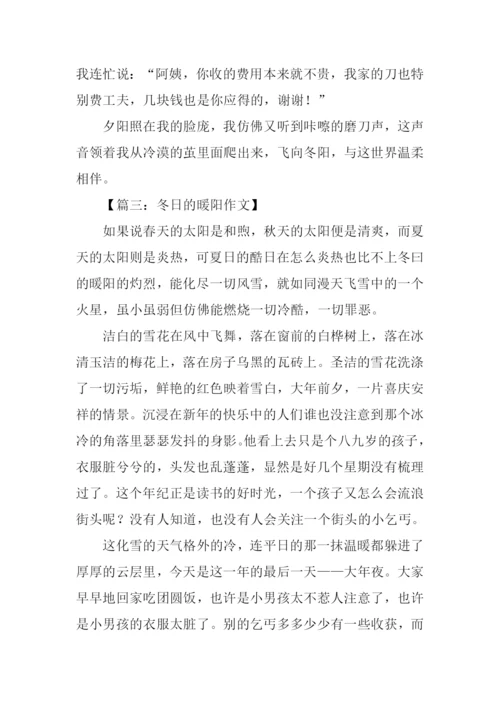 我连忙说：“阿姨，你收的费用本来就不贵，我家的刀也特别费工夫，几块钱也是你应得的，谢谢！”

夕阳照在我的脸庞，我仿佛又听到咔嚓的磨刀声，这声音领着我从冷漠的茧里面爬出来，飞向冬阳，与这世界温柔相伴。

【篇三：冬日的暖阳作文】

如果说春天的太阳是和煦，秋天的太阳便是清爽，而夏天的太阳则是炎热，可夏日的酷日在怎么炎热也比不上冬曰的暖阳的灼烈，能化尽一切风雪，就如同漫天飞雪中的一个火星，虽小虽弱但仿佛能燃烧一切冷酷，一切罪恶。

洁白的雪花在风中飞舞，落在窗前的白桦树上，落在冰清玉洁的梅花上，落在房子乌黑的瓦砖上。圣洁的雪花洗涤了一切污垢，鲜艳的红色映着雪白，大年前夕，一片喜庆安祥的情景。沉浸在新年的快乐中的人们谁也没注意到那个冰冷的角落里瑟瑟发抖的身影。他看上去只是个八九岁的孩子，衣服脏兮兮的，头发也乱蓬蓬，显然是好几个星期没有梳理过了。这个年纪正是读书的好时光，一个孩子又怎么会流浪街头呢？没有人知道，也没有人会关注一个街头的小乞丐。

这化雪的天气格外的冷，连平日的那一抹温暖都躲进了厚厚的云层里，今天是这一年的最后一天——大年夜。大家早早地回家吃团圆饭，也许是小男孩太不惹人注意了，也许是小男孩的衣服太脏了。别的乞丐多多少少有一些收获，而